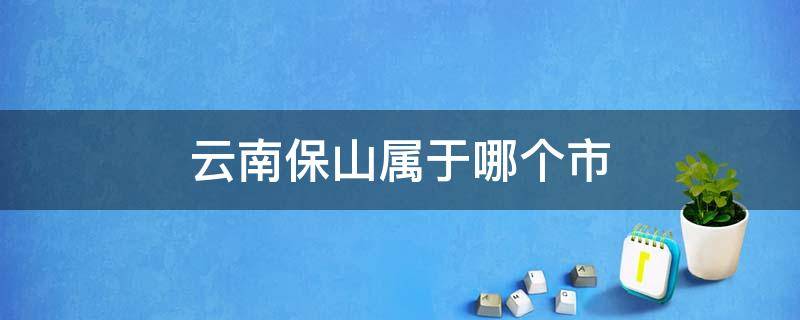 云南保山属于哪个市